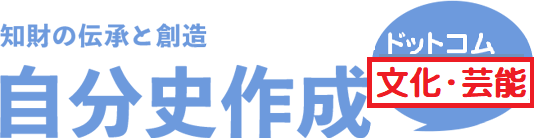 知財の伝承と創造
自分史作成
ドットコム
文化・芸能